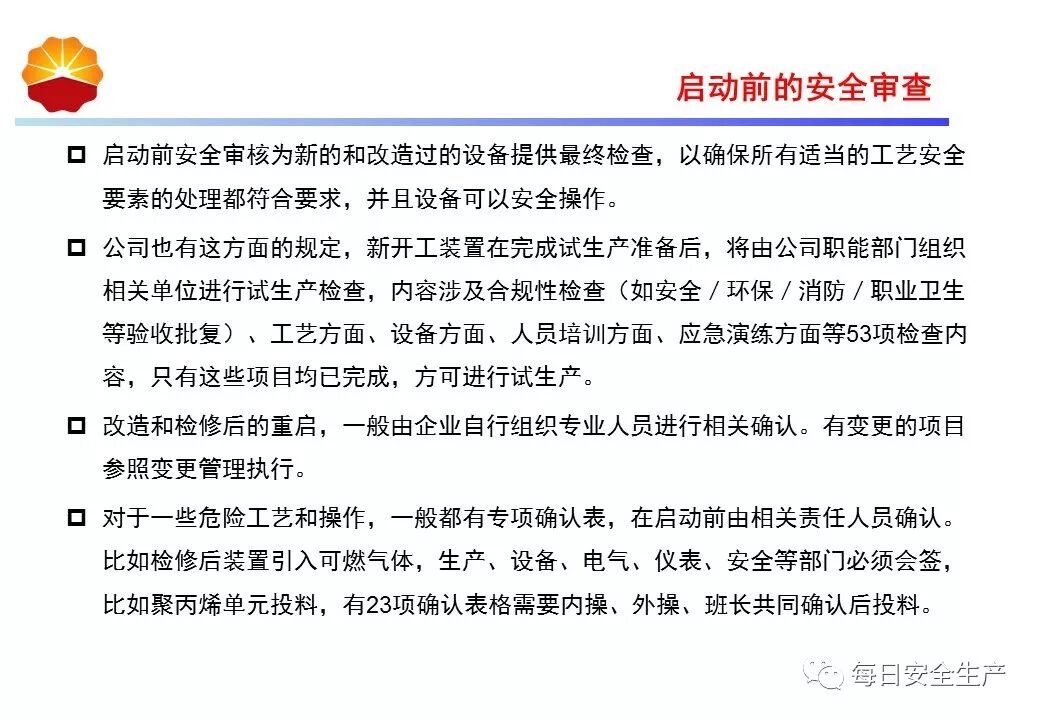 启动前的安全审查

启动前安全审核为新的和改造过的设备提供最终检查，以确保所有适当的工艺安全要素的处理都符合要求，并且设备可以安全操作。

公司也有这方面的规定，新开工装置在完成试生产准备后，将由公司职能部门组织相关单位进行试生产检查，内容涉及合规性检查（如安全／环保／消防／职业卫生等验收批复）、工艺方面、设备方面、人员培训方面、应急演练方面等53项检查内容，只有这些项目均已完成，方可进行试生产。

改造和检修后的重启，一般由企业自行组织专业人员进行相关确认。有变更的项目参照变更管理执行。

对于一些危险工艺和操作，一般都有专项确认表，在启动前由相关责任人员确认。比如检修后装置引入可燃气体，生产、设备、电气、仪表、安全等部门必须会签，比如聚丙烯单元投料，有23项确认表格需要内操、外操、班长共同确认后投料。

每日安全生产